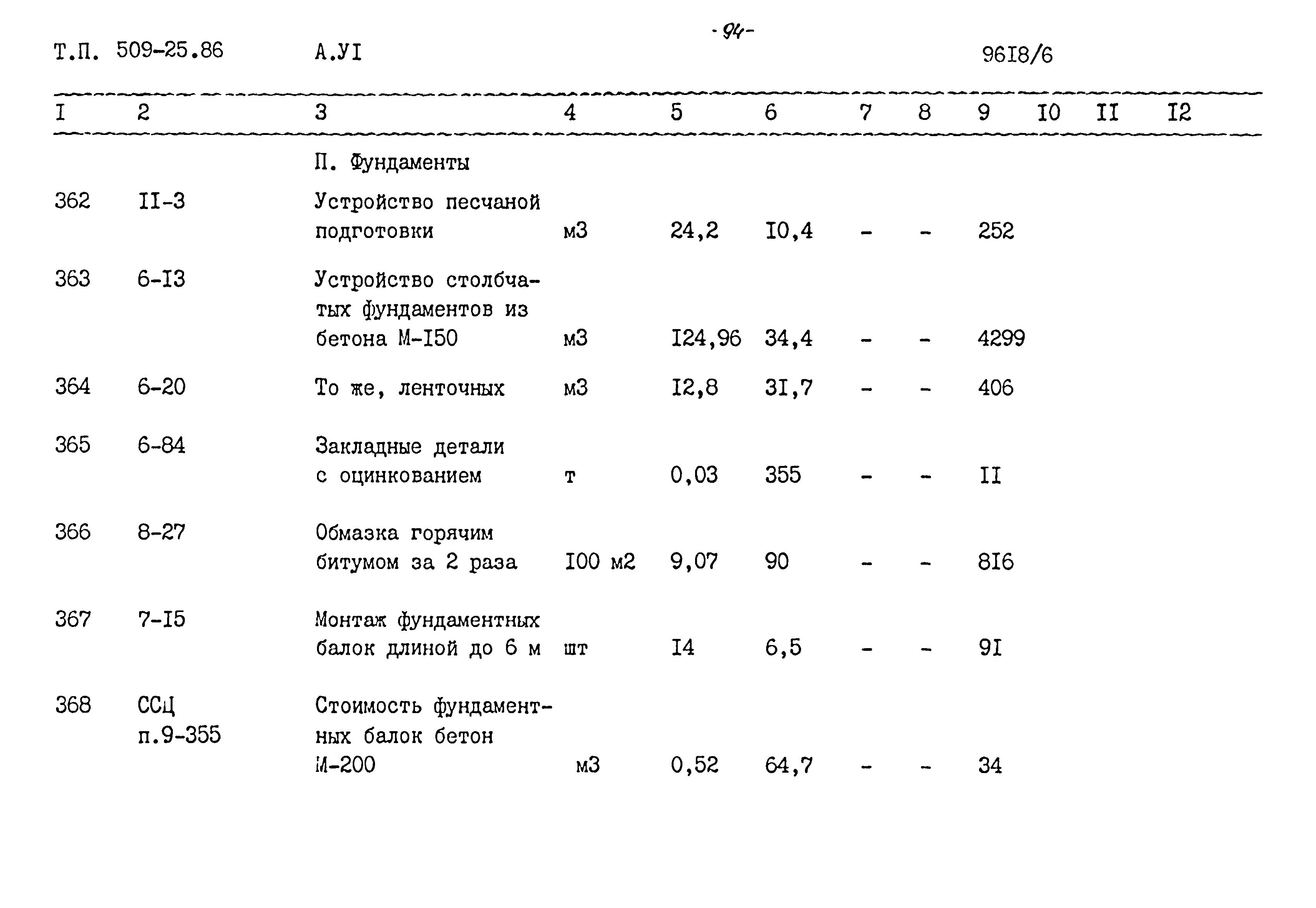 -94-

Т.П. 509-25.86 А.УI 96I8/6

| I | 2 | 3 | 4 | 5 | 6 | 7 | 8 | 9 | I0 | II | I2 |
|---|---|---|---|---|---|---|---|---|---|---|---|
| | | П. Фундаменты | | | | | | | | | |
| 362 | II-3 | Устройство песчаной подготовки | м3 | 24,2 | I0,4 | - | - | 252 | | | |
| 363 | 6-I3 | Устройство столбчатых фундаментов из бетона М-I50 | м3 | I24,96 | 34,4 | - | - | 4299 | | | |
| 364 | 6-20 | То же, ленточных | м3 | I2,8 | 3I,7 | - | - | 406 | | | |
| 365 | 6-84 | Закладные детали с оцинкованием | т | 0,03 | 355 | - | - | II | | | |
| 366 | 8-27 | Обмазка горячим битумом за 2 раза | I00 м2 | 9,07 | 90 | - | - | 8I6 | | | |
| 367 | 7-I5 | Монтаж фундаментных балок длиной до 6 м | шт | I4 | 6,5 | - | - | 9I | | | |
| 368 | ССЦ п.9-355 | Стоимость фундаментных балок бетон М-200 | м3 | 0,52 | 64,7 | - | - | 34 | | | |